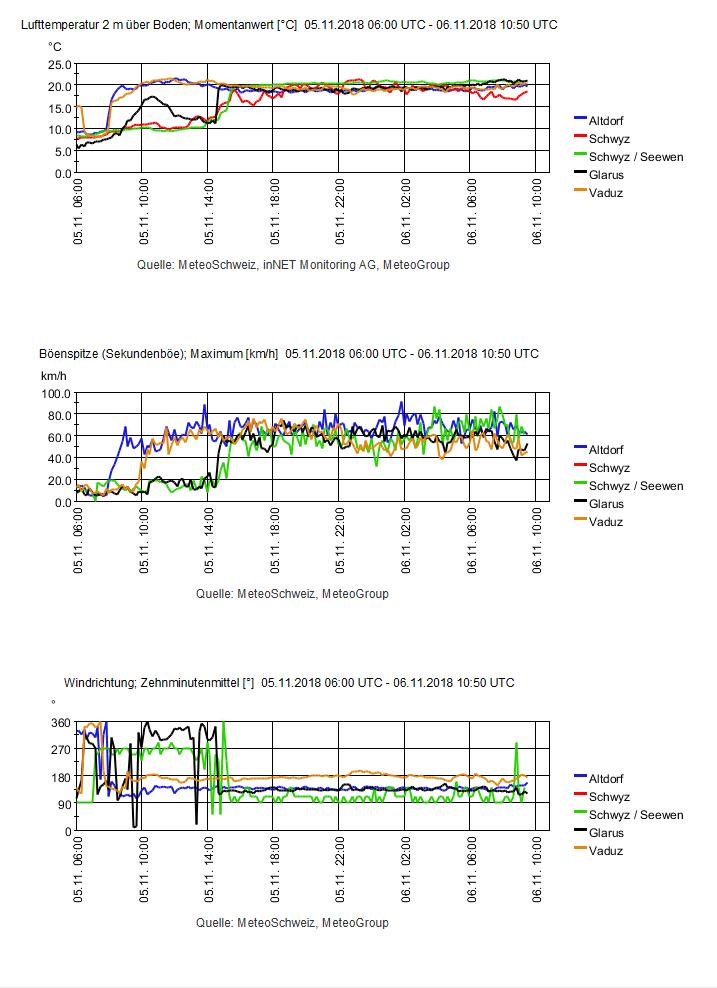 Lufttemperatur 2 m über Boden; Momentanwert [°C] 05.11.2018 06:00 UTC - 06.11.2018 10:50 UTC

°C

25.0
20.0
15.0
10.0
5.0
0.0

05.11. 06:00
05.11. 10:00
05.11. 14:00
05.11. 18:00
05.11. 22:00
06.11. 02:00
06.11. 06:00
06.11. 10:00

Altdorf
Schwyz
Schwyz / Seewen
Glarus
Vaduz

Quelle: MeteoSchweiz, inNET Monitoring AG, MeteoGroup

Böenspitze (Sekundenböe); Maximum [km/h] 05.11.2018 06:00 UTC - 06.11.2018 10:50 UTC

km/h

100.0
80.0
60.0
40.0
20.0
0.0

05.11. 06:00
05.11. 10:00
05.11. 14:00
05.11. 18:00
05.11. 22:00
06.11. 02:00
06.11. 06:00
06.11. 10:00

Altdorf
Schwyz
Schwyz / Seewen
Glarus
Vaduz

Quelle: MeteoSchweiz, MeteoGroup

Windrichtung; Zehnminutenmittel [°] 05.11.2018 06:00 UTC - 06.11.2018 10:50 UTC

°

360
270
180
90
0

05.11. 06:00
05.11. 10:00
05.11. 14:00
05.11. 18:00
05.11. 22:00
06.11. 02:00
06.11. 06:00
06.11. 10:00

Altdorf
Schwyz
Schwyz / Seewen
Glarus
Vaduz

Quelle: MeteoSchweiz, MeteoGroup